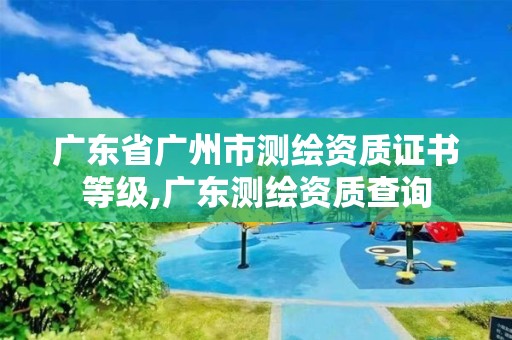 广东省广州市测绘资质证书等级,广东测绘资质查询